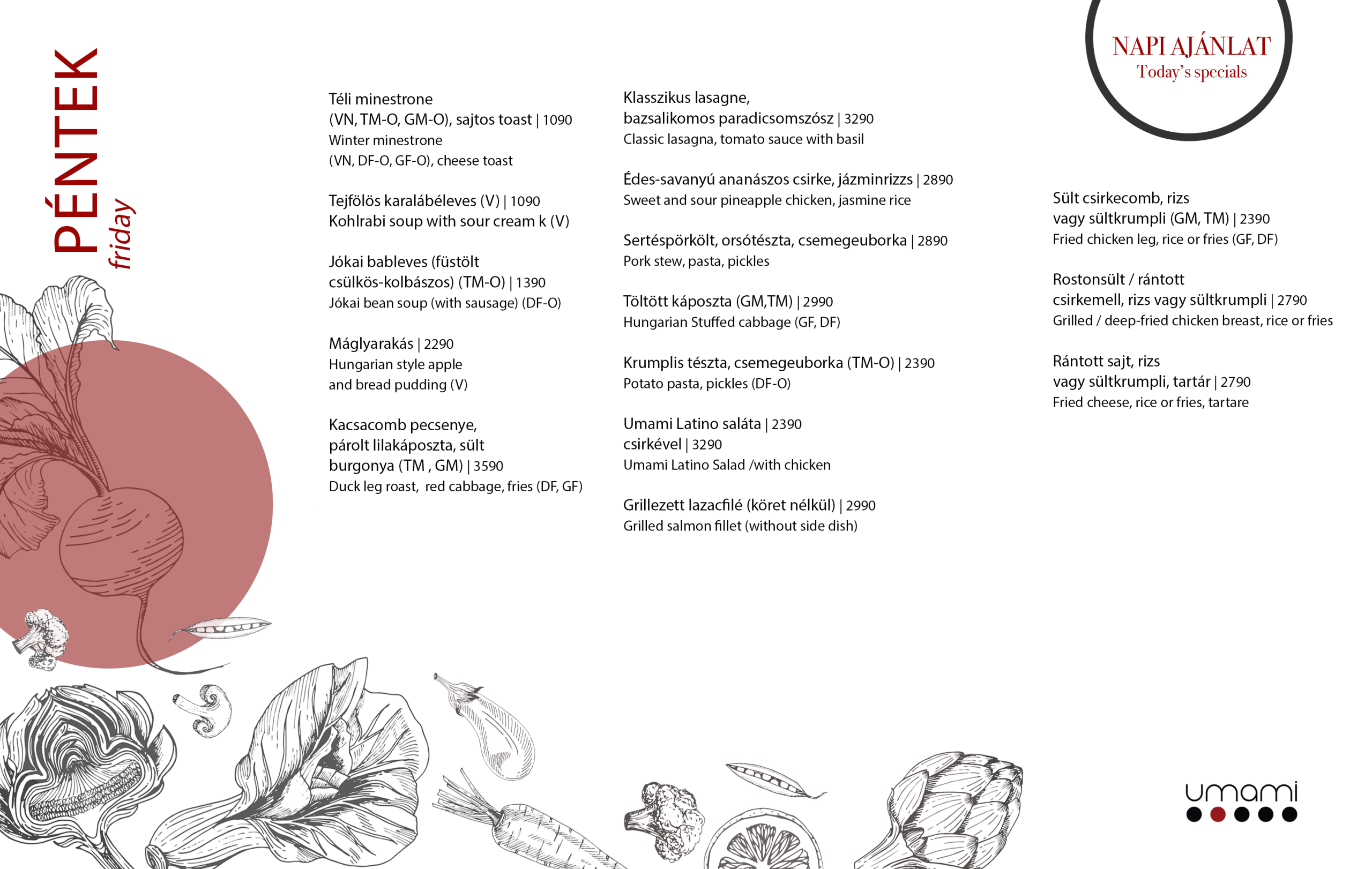 PÉNTEK
friday

NAPI AJÁNLAT
Today's specials

Téli minestrone
(VN, TM-O, GM-O), sajtos toast | 1090
Winter minestrone
(VN, DF-O, GF-O), cheese toast

Tejfölös karalábéleves (V) | 1090
Kohlrabi soup with sour cream k (V)

Jókai bableves (füstölt csülkös-kolbászos) (TM-O) | 1390
Jókai bean soup (with sausage) (DF-O)

Máglyarakás | 2290
Hungarian style apple and bread pudding (V)

Kacsacomb pecsenye, párolt lilakáposzta, sült burgonya (TM , GM) | 3590
Duck leg roast, red cabbage, fries (DF, GF)

Klasszikus lasagne, bazsalikomos paradicsomszósz | 3290
Classic lasagna, tomato sauce with basil

Édes-savanyú ananászos csirke, jázminrizzs | 2890
Sweet and sour pineapple chicken, jasmine rice

Sertéspörkölt, orsótészta, csemegeuborka | 2890
Pork stew, pasta, pickles

Töltött káposzta (GM,TM) | 2990
Hungarian Stuffed cabbage (GF, DF)

Krumplis tészta, csemegeuborka (TM-O) | 2390
Potato pasta, pickles (DF-O)

Umami Latino saláta | 2390
csirkével | 3290
Umami Latino Salad /with chicken

Grillezett lazacfilé (köret nélkül) | 2990
Grilled salmon fillet (without side dish)

Sült csirkecomb, rizs vagy sültkrumpli (GM, TM) | 2390
Fried chicken leg, rice or fries (GF, DF)

Rostonsült / rántott csirkemell, rizs vagy sültkrumpli | 2790
Grilled / deep-fried chicken breast, rice or fries

Rántott sajt, rizs vagy sültkrumpli, tartár | 2790
Fried cheese, rice or fries, tartare

umami